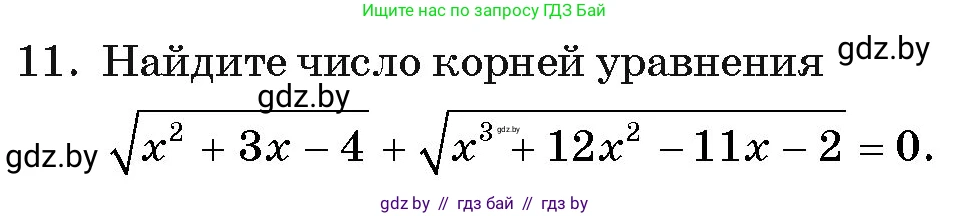 Ищите нас по запросу ГДЗ Бай

11. Найдите число корней уравнения gdz.by

gdz.by

gdz.by $\sqrt{x^2+3x-4}+\sqrt{x^3+12x^2-11x-2}=0.$ gdz.by

gdz by // гдз бай // гдз by